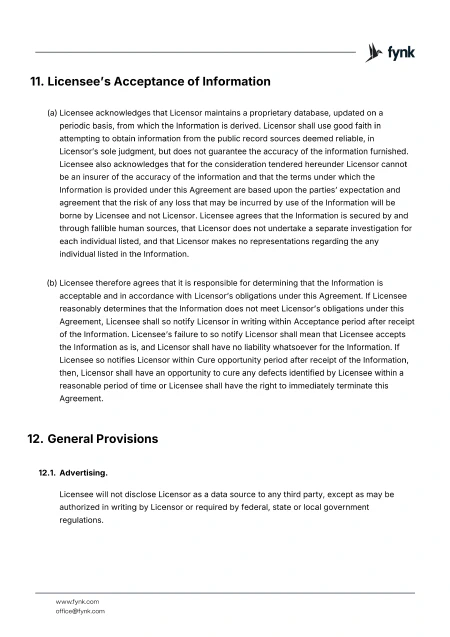 fynk

11. Licensee's Acceptance of Information

(a) Licensee acknowledges that Licensor maintains a proprietary database, updated on a periodic basis, from which the Information is derived. Licensor shall use good faith in attempting to obtain information from the public record sources deemed reliable, in Licensor's sole judgment, but does not guarantee the accuracy of the information furnished. Licensee also acknowledges that for the consideration tendered hereunder Licensor cannot be an insurer of the accuracy of the information and that the terms under which the Information is provided under this Agreement are based upon the parties' expectation and agreement that the risk of any loss that may be incurred by use of the Information will be borne by Licensee and not Licensor. Licensee agrees that the Information is secured by and through fallible human sources, that Licensor does not undertake a separate investigation for each individual listed, and that Licensor makes no representations regarding the any individual listed in the Information.

(b) Licensee therefore agrees that it is responsible for determining that the Information is acceptable and in accordance with Licensor's obligations under this Agreement. If Licensee reasonably determines that the Information does not meet Licensor's obligations under this Agreement, Licensee shall so notify Licensor in writing within Acceptance period after receipt of the Information. Licensee's failure to so notify Licensor shall mean that Licensee accepts the Information as is, and Licensor shall have no liability whatsoever for the Information. If Licensee so notifies Licensor within Cure opportunity period after receipt of the Information, then, Licensor shall have an opportunity to cure any defects identified by Licensee within a reasonable period of time or Licensee shall have the right to immediately terminate this Agreement.

12. General Provisions

12.1. Advertising.

Licensee will not disclose Licensor as a data source to any third party, except as may be authorized in writing by Licensor or required by federal, state or local government regulations.

www.fynk.com
office@fynk.com